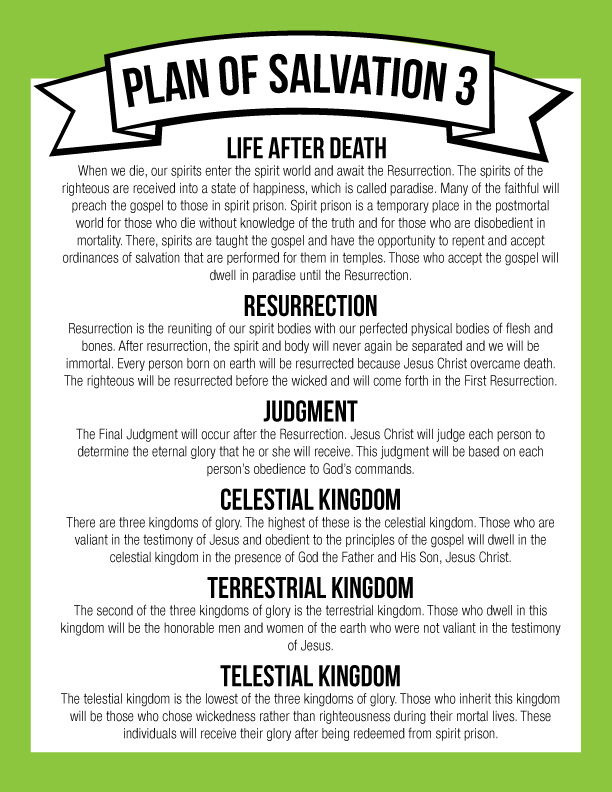 PLAN OF SALVATION 3

LIFE AFTER DEATH

When we die, our spirits enter the spirit world and await the Resurrection. The spirits of the righteous are received into a state of happiness, which is called paradise. Many of the faithful will preach the gospel to those in spirit prison. Spirit prison is a temporary place in the postmortal world for those who die without knowledge of the truth and for those who are disobedient in mortality. There, spirits are taught the gospel and have the opportunity to repent and accept ordinances of salvation that are performed for them in temples. Those who accept the gospel will dwell in paradise until the Resurrection.

RESURRECTION

Resurrection is the reuniting of our spirit bodies with our perfected physical bodies of flesh and bones. After resurrection, the spirit and body will never again be separated and we will be immortal. Every person born on earth will be resurrected because Jesus Christ overcame death. The righteous will be resurrected before the wicked and will come forth in the First Resurrection.

JUDGMENT

The Final Judgment will occur after the Resurrection. Jesus Christ will judge each person to determine the eternal glory that he or she will receive. This judgment will be based on each person's obedience to God's commands.

CELESTIAL KINGDOM

There are three kingdoms of glory. The highest of these is the celestial kingdom. Those who are valiant in the testimony of Jesus and obedient to the principles of the gospel will dwell in the celestial kingdom in the presence of God the Father and His Son, Jesus Christ.

TERRESTRIAL KINGDOM

The second of the three kingdoms of glory is the terrestrial kingdom. Those who dwell in this kingdom will be the honorable men and women of the earth who were not valiant in the testimony of Jesus.

TELESTIAL KINGDOM

The telestial kingdom is the lowest of the three kingdoms of glory. Those who inherit this kingdom will be those who chose wickedness rather than righteousness during their mortal lives. These individuals will receive their glory after being redeemed from spirit prison.